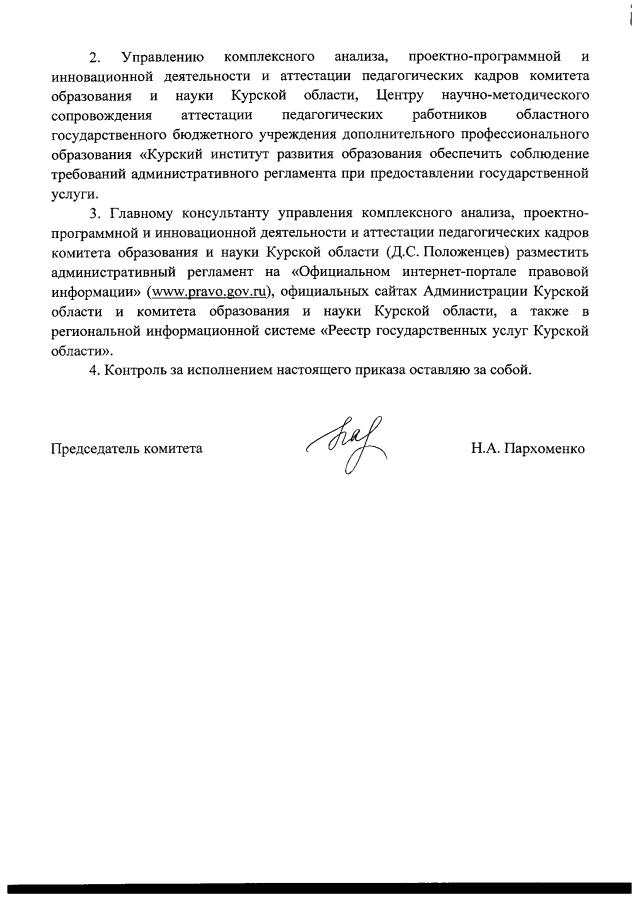 2. Управлению комплексного анализа, проектно-программной и инновационной деятельности и аттестации педагогических кадров комитета образования и науки Курской области, Центру научно-методического сопровождения аттестации педагогических работников областного государственного бюджетного учреждения дополнительного профессионального образования «Курский институт развития образования обеспечить соблюдение требований административного регламента при предоставлении государственной услуги.

3. Главному консультанту управления комплексного анализа, проектно-программной и инновационной деятельности и аттестации педагогических кадров комитета образования и науки Курской области (Д.С. Положенцев) разместить административный регламент на «Официальном интернет-портале правовой информации» (www.pravo.gov.ru), официальных сайтах Администрации Курской области и комитета образования и науки Курской области, а также в региональной информационной системе «Реестр государственных услуг Курской области».

4. Контроль за исполнением настоящего приказа оставляю за собой.

Председатель комитета Н.А. Пархоменко